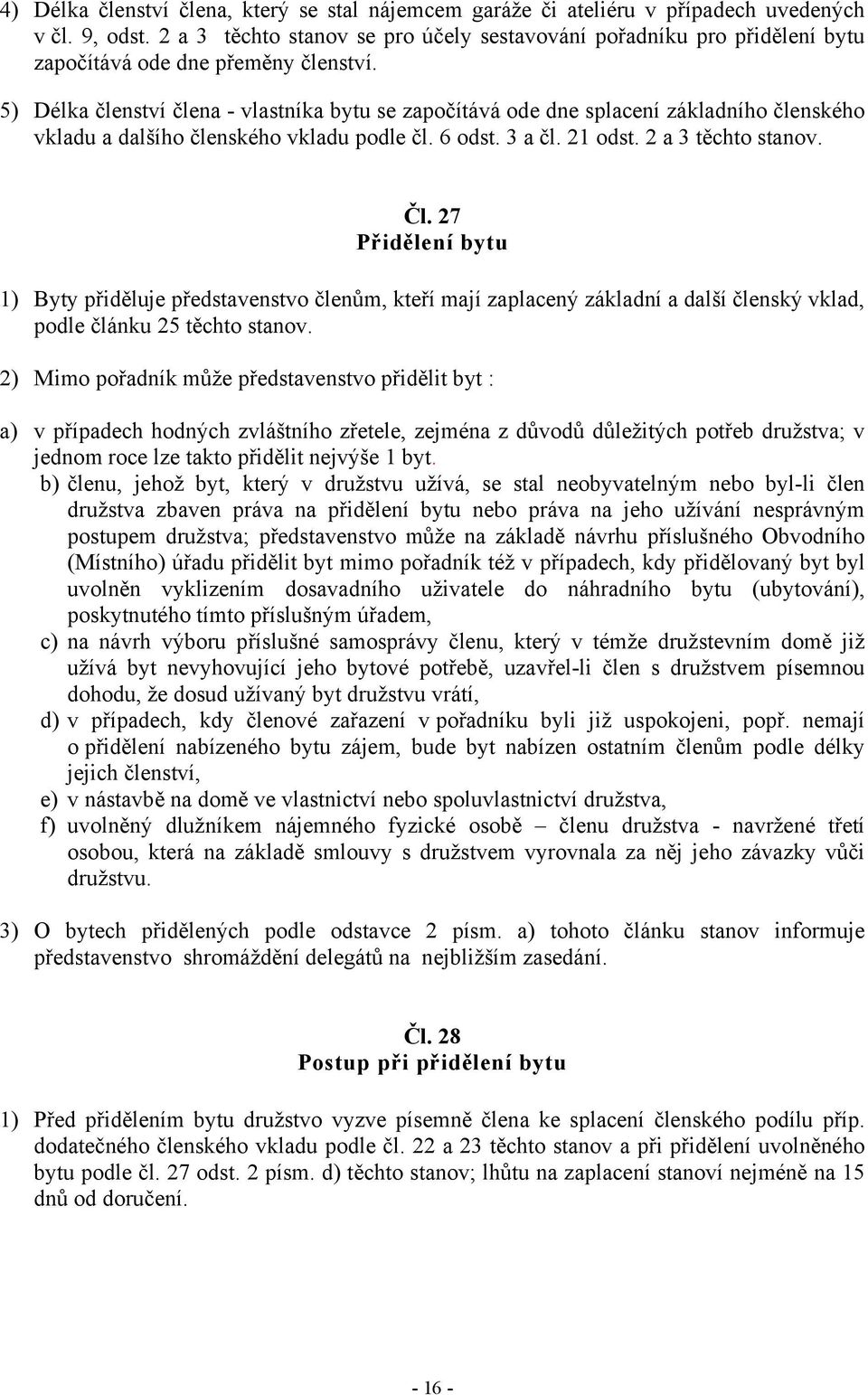 4) Délka členství člena, který se stal nájemcem garáže či ateliéru v případech uvedených v čl. 9, odst. 2 a 3 těchto stanov se pro účely sestavování pořadníku pro přidělení bytu započítává ode dne přeměny členství.

5) Délka členství člena - vlastníka bytu se započítává ode dne splacení základního členského vkladu a dalšího členského vkladu podle čl. 6 odst. 3 a čl. 21 odst. 2 a 3 těchto stanov.

Čl. 27
Přidělení bytu

1) Byty přiděluje představenstvo členům, kteří mají zaplacený základní a další členský vklad, podle článku 25 těchto stanov.

2) Mimo pořadník může představenstvo přidělit byt :

a) v případech hodných zvláštního zřetele, zejména z důvodů důležitých potřeb družstva; v jednom roce lze takto přidělit nejvýše 1 byt.
b) členu, jehož byt, který v družstvu užívá, se stal neobyvatelným nebo byl-li člen družstva zbaven práva na přidělení bytu nebo práva na jeho užívání nesprávným postupem družstva; představenstvo může na základě návrhu příslušného Obvodního (Místního) úřadu přidělit byt mimo pořadník též v případech, kdy přidělovaný byt byl uvolněn vyklizením dosavadního uživatele do náhradního bytu (ubytování), poskytnutého tímto příslušným úřadem,
c) na návrh výboru příslušné samosprávy členu, který v témže družstevním domě již užívá byt nevyhovující jeho bytové potřebě, uzavřel-li člen s družstvem písemnou dohodu, že dosud užívaný byt družstvu vrátí,
d) v případech, kdy členové zařazení v pořadníku byli již uspokojeni, popř. nemají o přidělení nabízeného bytu zájem, bude byt nabízen ostatním členům podle délky jejich členství,
e) v nástavbě na domě ve vlastnictví nebo spoluvlastnictví družstva,
f) uvolněný dlužníkem nájemného fyzické osobě – členu družstva - navržené třetí osobou, která na základě smlouvy s družstvem vyrovnala za něj jeho závazky vůči družstvu.

3) O bytech přidělených podle odstavce 2 písm. a) tohoto článku stanov informuje představenstvo shromáždění delegátů na nejbližším zasedání.

Čl. 28
Postup při přidělení bytu

1) Před přidělením bytu družstvo vyzve písemně člena ke splacení členského podílu příp. dodatečného členského vkladu podle čl. 22 a 23 těchto stanov a při přidělení uvolněného bytu podle čl. 27 odst. 2 písm. d) těchto stanov; lhůtu na zaplacení stanoví nejméně na 15 dnů od doručení.

- 16 -